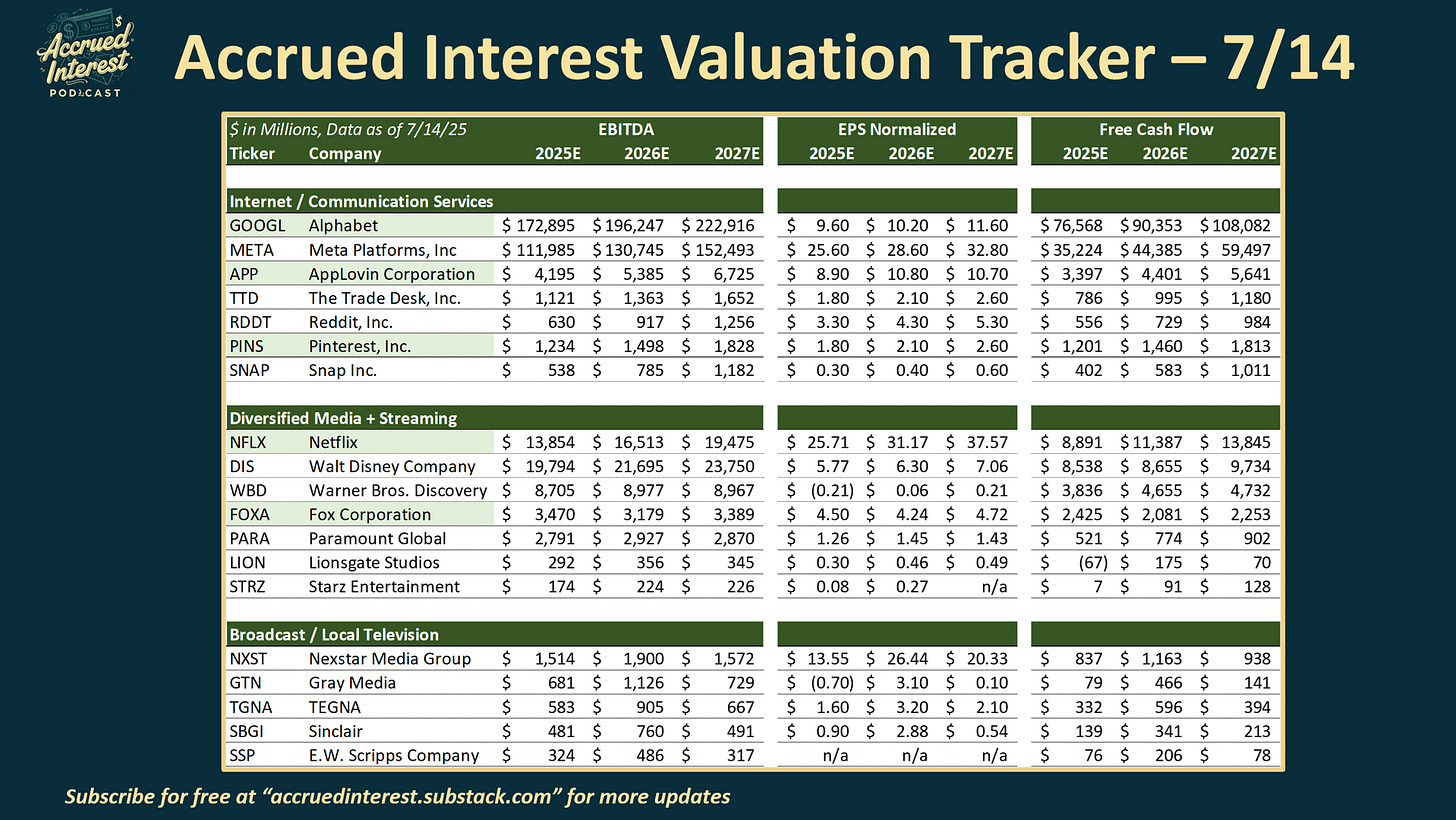 Accrued Interest PODCAST

Accrued Interest Valuation Tracker – 7/14

| $ in Millions, Data as of 7/14/25 | | EBITDA | | | EPS Normalized | | | Free Cash Flow | | |
|---|---|---|---|---|---|---|---|---|---|---|
| Ticker | Company | 2025E | 2026E | 2027E | 2025E | 2026E | 2027E | 2025E | 2026E | 2027E |
| Internet / Communication Services | | | | | | | | | | |
| GOOGL | Alphabet | $ 172,895 | $ 196,247 | $ 222,916 | $ 9.60 | $ 10.20 | $ 11.60 | $ 76,568 | $ 90,353 | $ 108,082 |
| META | Meta Platforms, Inc | $ 111,985 | $ 130,745 | $ 152,493 | $ 25.60 | $ 28.60 | $ 32.80 | $ 35,224 | $ 44,385 | $ 59,497 |
| APP | AppLovin Corporation | $ 4,195 | $ 5,385 | $ 6,725 | $ 8.90 | $ 10.80 | $ 10.70 | $ 3,397 | $ 4,401 | $ 5,641 |
| TTD | The Trade Desk, Inc. | $ 1,121 | $ 1,363 | $ 1,652 | $ 1.80 | $ 2.10 | $ 2.60 | $ 786 | $ 995 | $ 1,180 |
| RDDT | Reddit, Inc. | $ 630 | $ 917 | $ 1,256 | $ 3.30 | $ 4.30 | $ 5.30 | $ 556 | $ 729 | $ 984 |
| PINS | Pinterest, Inc. | $ 1,234 | $ 1,498 | $ 1,828 | $ 1.80 | $ 2.10 | $ 2.60 | $ 1,201 | $ 1,460 | $ 1,813 |
| SNAP | Snap Inc. | $ 538 | $ 785 | $ 1,182 | $ 0.30 | $ 0.40 | $ 0.60 | $ 402 | $ 583 | $ 1,011 |
| Diversified Media + Streaming | | | | | | | | | | |
| NFLX | Netflix | $ 13,854 | $ 16,513 | $ 19,475 | $ 25.71 | $ 31.17 | $ 37.57 | $ 8,891 | $ 11,387 | $ 13,845 |
| DIS | Walt Disney Company | $ 19,794 | $ 21,695 | $ 23,750 | $ 5.77 | $ 6.30 | $ 7.06 | $ 8,538 | $ 8,655 | $ 9,734 |
| WBD | Warner Bros. Discovery | $ 8,705 | $ 8,977 | $ 8,967 | $ (0.21) | $ 0.06 | $ 0.21 | $ 3,836 | $ 4,655 | $ 4,732 |
| FOXA | Fox Corporation | $ 3,470 | $ 3,179 | $ 3,389 | $ 4.50 | $ 4.24 | $ 4.72 | $ 2,425 | $ 2,081 | $ 2,253 |
| PARA | Paramount Global | $ 2,791 | $ 2,927 | $ 2,870 | $ 1.26 | $ 1.45 | $ 1.43 | $ 521 | $ 774 | $ 902 |
| LION | Lionsgate Studios | $ 292 | $ 356 | $ 345 | $ 0.30 | $ 0.46 | $ 0.49 | $ (67) | $ 175 | $ 70 |
| STRZ | Starz Entertainment | $ 174 | $ 224 | $ 226 | $ 0.08 | $ 0.27 | n/a | $ 7 | $ 91 | $ 128 |
| Broadcast / Local Television | | | | | | | | | | |
| NXST | Nexstar Media Group | $ 1,514 | $ 1,900 | $ 1,572 | $ 13.55 | $ 26.44 | $ 20.33 | $ 837 | $ 1,163 | $ 938 |
| GTN | Gray Media | $ 681 | $ 1,126 | $ 729 | $ (0.70) | $ 3.10 | $ 0.10 | $ 79 | $ 466 | $ 141 |
| TGNA | TEGNA | $ 583 | $ 905 | $ 667 | $ 1.60 | $ 3.20 | $ 2.10 | $ 332 | $ 596 | $ 394 |
| SBGI | Sinclair | $ 481 | $ 760 | $ 491 | $ 0.90 | $ 2.88 | $ 0.54 | $ 139 | $ 341 | $ 213 |
| SSP | E.W. Scripps Company | $ 324 | $ 486 | $ 317 | n/a | n/a | n/a | $ 76 | $ 206 | $ 78 |

Subscribe for free at "accruedinterest.substack.com" for more updates